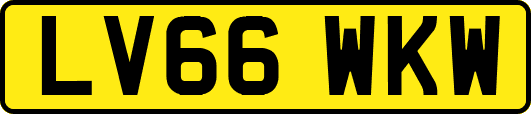 LV66 WKW